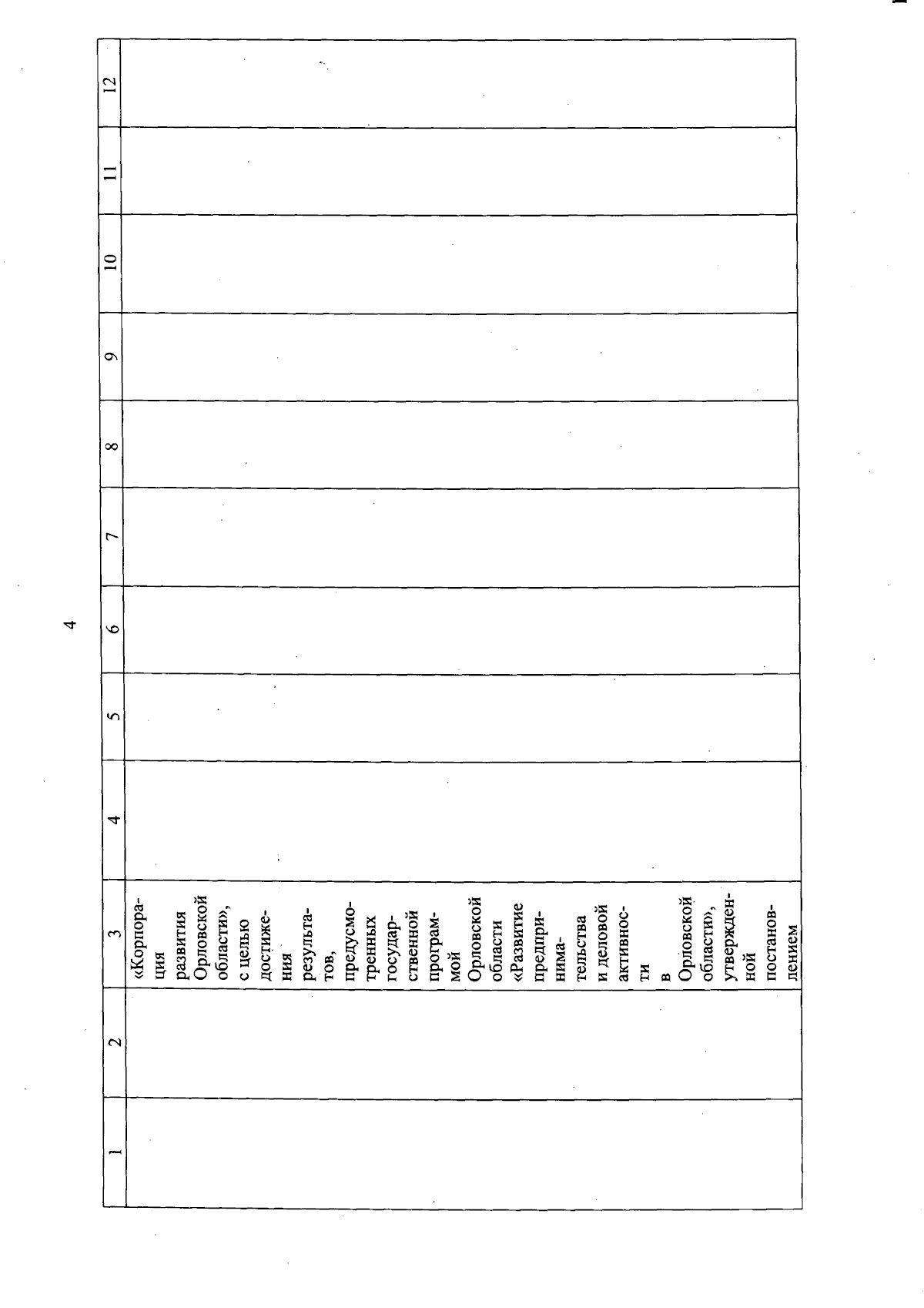 4

| 1 | 2 | 3 | 4 | 5 | 6 | 7 | 8 | 9 | 10 | 11 | 12 |
|---|---|---|---|---|---|---|---|---|---|---|---|
|  |  | «Корпорация развития Орловской области», с целью достижения результатов, предусмотренных государственной программой Орловской области «Развитие предпринимательства и деловой активности в Орловской области», утвержденной постановлением |  |  |  |  |  |  |  |  |  |